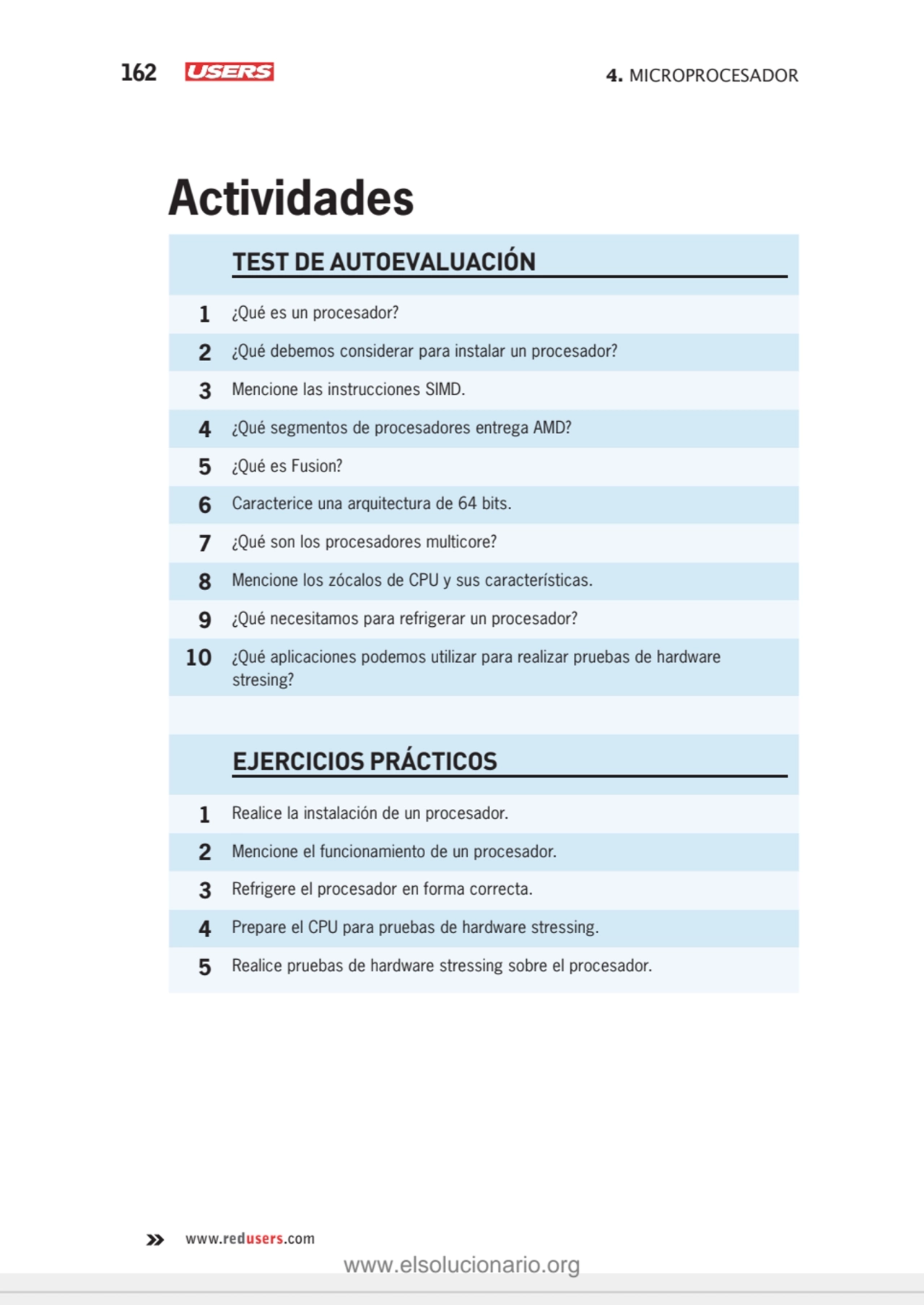 162 USERS 4. MICROPROCESADOR

Actividades

TEST DE AUTOEVALUACIÓN

1 ¿Qué es un procesador?

2 ¿Qué debemos considerar para instalar un procesador?

3 Mencione las instrucciones SIMD.

4 ¿Qué segmentos de procesadores entrega AMD?

5 ¿Qué es Fusion?

6 Caracterice una arquitectura de 64 bits.

7 ¿Qué son los procesadores multicore?

8 Mencione los zócalos de CPU y sus características.

9 ¿Qué necesitamos para refrigerar un procesador?

10 ¿Qué aplicaciones podemos utilizar para realizar pruebas de hardware stresing?

EJERCICIOS PRÁCTICOS

1 Realice la instalación de un procesador.

2 Mencione el funcionamiento de un procesador.

3 Refrigere el procesador en forma correcta.

4 Prepare el CPU para pruebas de hardware stressing.

5 Realice pruebas de hardware stressing sobre el procesador.

» www.redusers.com

www.elsolucionario.org